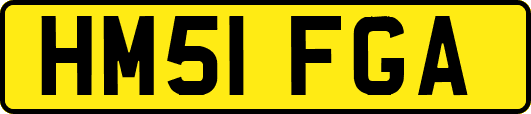 HM51 FGA